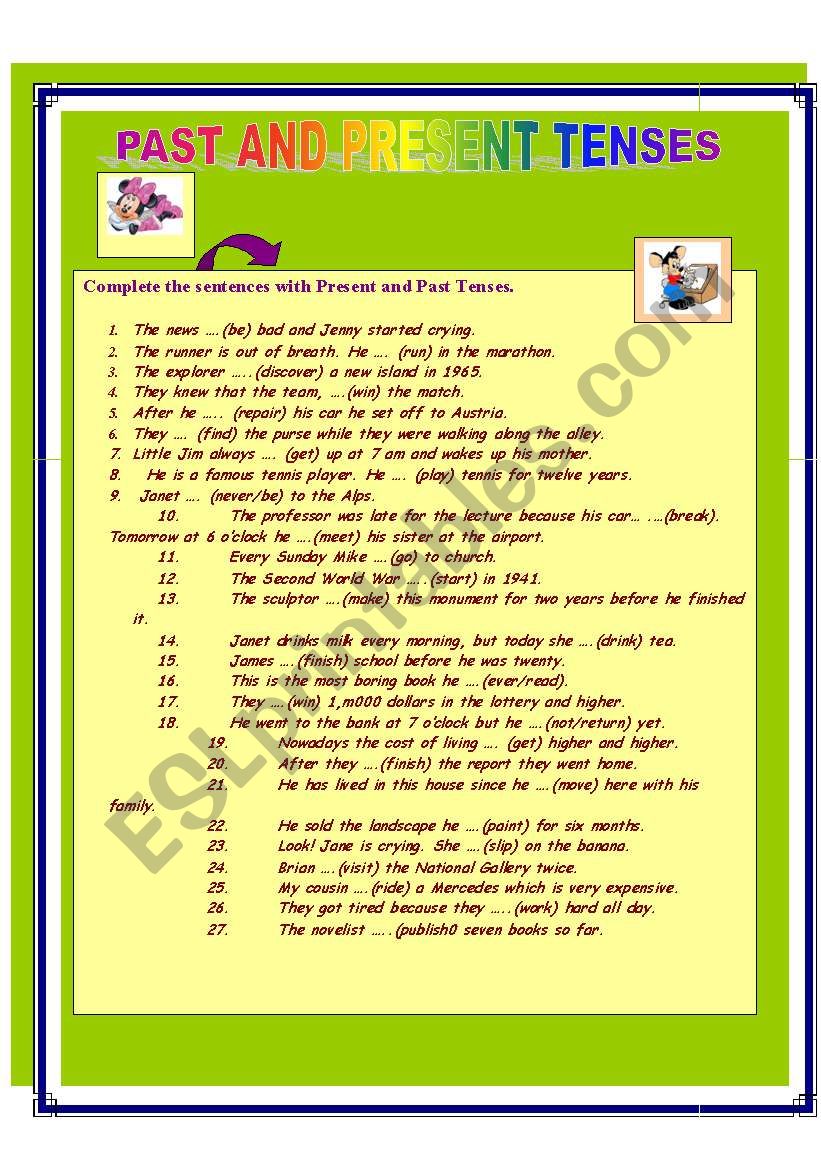 PAST AND PRESENT TENSES

Complete the sentences with Present and Past Tenses.

1. The news ….(be) bad and Jenny started crying.
2. The runner is out of breath. He …. (run) in the marathon.
3. The explorer …..(discover) a new island in 1965.
4. They knew that the team, ….(win) the match.
5. After he ….. (repair) his car he set off to Austria.
6. They …. (find) the purse while they were walking along the alley.
7. Little Jim always …. (get) up at 7 am and wakes up his mother.
8. He is a famous tennis player. He …. (play) tennis for twelve years.
9. Janet …. (never/be) to the Alps.
10. The professor was late for the lecture because his car… ….(break). Tomorrow at 6 o'clock he ….(meet) his sister at the airport.
11. Every Sunday Mike ….(go) to church.
12. The Second World War …..(start) in 1941.
13. The sculptor ….(make) this monument for two years before he finished it.
14. Janet drinks milk every morning, but today she ….(drink) tea.
15. James ….(finish) school before he was twenty.
16. This is the most boring book he ….(ever/read).
17. They ….(win) 1,m000 dollars in the lottery and higher.
18. He went to the bank at 7 o'clock but he ….(not/return) yet.
19. Nowadays the cost of living …. (get) higher and higher.
20. After they ….(finish) the report they went home.
21. He has lived in this house since he ….(move) here with his family.
22. He sold the landscape he ….(paint) for six months.
23. Look! Jane is crying. She ….(slip) on the banana.
24. Brian ….(visit) the National Gallery twice.
25. My cousin ….(ride) a Mercedes which is very expensive.
26. They got tired because they …..(work) hard all day.
27. The novelist …..(publish0 seven books so far.

ESLprintables.com